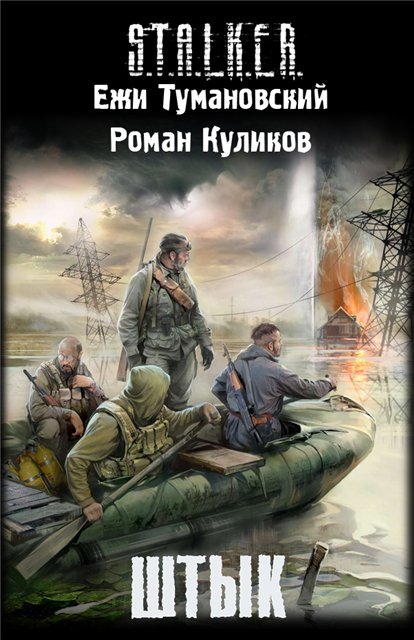 S.T.A.L.K.E.R.
Ежи Тумановский
Роман Куликов

ШТЫК